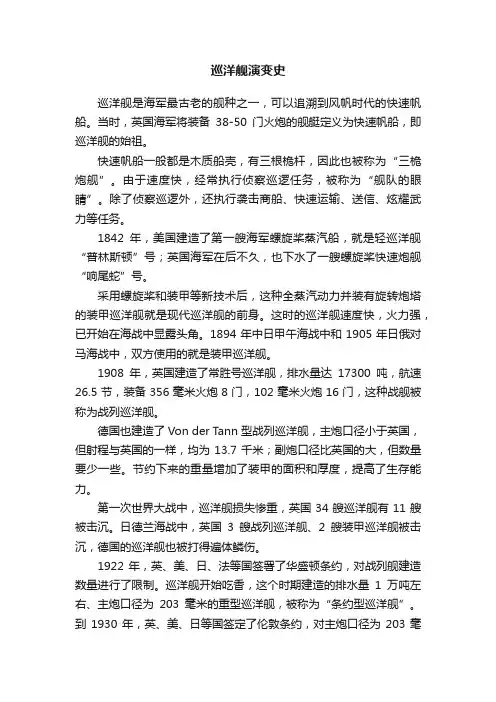 巡洋舰演变史

巡洋舰是海军最古老的舰种之一，可以追溯到风帆时代的快速帆船。当时，英国海军将装备 38-50 门火炮的舰艇定义为快速帆船，即巡洋舰的始祖。

快速帆船一般都是木质船壳，有三根桅杆，因此也被称为“三桅炮舰”。由于速度快，经常执行侦察巡逻任务，被称为“舰队的眼睛”。除了侦察巡逻外，还执行袭击商船、快速运输、送信、炫耀武力等任务。

1842 年，美国建造了第一艘海军螺旋桨蒸汽船，就是轻巡洋舰“普林斯顿”号；英国海军在后不久，也下水了一艘螺旋桨快速炮舰“响尾蛇”号。

采用螺旋桨和装甲等新技术后，这种全蒸汽动力并装有旋转炮塔的装甲巡洋舰就是现代巡洋舰的前身。这时的巡洋舰速度快，火力强，已开始在海战中显露头角。1894 年中日甲午海战中和 1905 年日俄对马海战中，双方使用的就是装甲巡洋舰。

1908 年，英国建造了常胜号巡洋舰，排水量达 17300 吨，航速 26.5 节，装备 356 毫米火炮 8 门，102 毫米火炮 16 门，这种战舰被称为战列巡洋舰。

德国也建造了 Von der Tann 型战列巡洋舰，主炮口径小于英国，但射程与英国的一样，均为 13.7 千米；副炮口径比英国的大，但数量要少一些。节约下来的重量增加了装甲的面积和厚度，提高了生存能力。

第一次世界大战中，巡洋舰损失惨重，英国 34 艘巡洋舰有 11 艘被击沉。日德兰海战中，英国 3 艘战列巡洋舰、2 艘装甲巡洋舰被击沉，德国的巡洋舰也被打得遍体鳞伤。

1922 年，英、美、日、法等国签署了华盛顿条约，对战列舰建造数量进行了限制。巡洋舰开始吃香，这个时期建造的排水量 1 万吨左右、主炮口径为 203 毫米的重型巡洋舰，被称为“条约型巡洋舰”。到 1930 年，英、美、日等国签定了伦敦条约，对主炮口径为 203 毫